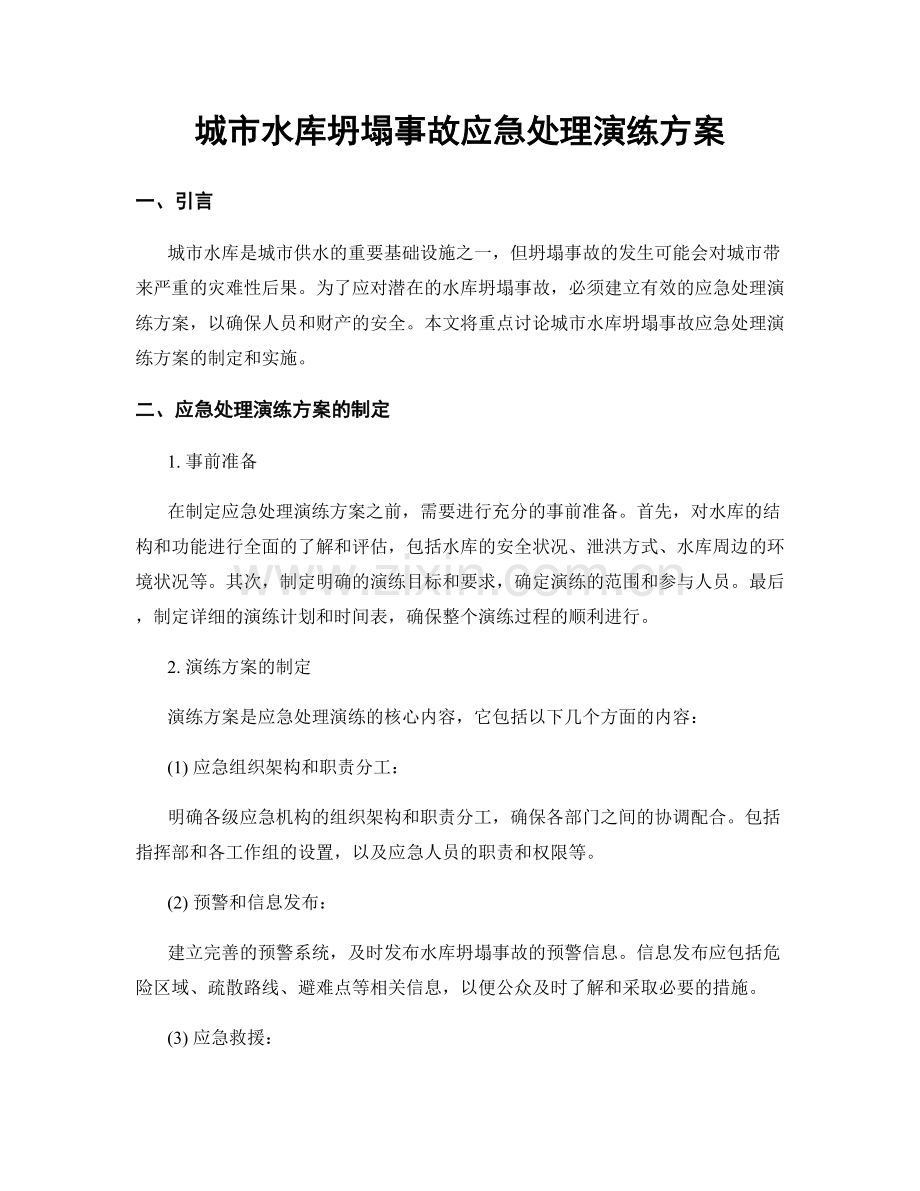 城市水库坍塌事故应急处理演练方案

一、引言

城市水库是城市供水的重要基础设施之一，但坍塌事故的发生可能会对城市带来严重的灾难性后果。为了应对潜在的水库坍塌事故，必须建立有效的应急处理演练方案，以确保人员和财产的安全。本文将重点讨论城市水库坍塌事故应急处理演练方案的制定和实施。

二、应急处理演练方案的制定

1.事前准备

在制定应急处理演练方案之前，需要进行充分的事前准备。首先，对水库的结构和功能进行全面的了解和评估，包括水库的安全状况、泄洪方式、水库周边的环境状况等。其次，制定明确的演练目标和要求，确定演练的范围和参与人员。最后，制定详细的演练计划和时间表，确保整个演练过程的顺利进行。

2.演练方案的制定

演练方案是应急处理演练的核心内容，它包括以下几个方面的内容：

(1)应急组织架构和职责分工：

明确各级应急机构的组织架构和职责分工，确保各部门之间的协调配合。包括指挥部和各工作组的设置，以及应急人员的职责和权限等。

(2)预警和信息发布：

建立完善的预警系统，及时发布水库坍塌事故的预警信息。信息发布应包括危险区域、疏散路线、避难点等相关信息，以便公众及时了解和采取必要的措施。

(3)应急救援：

www.zixin.com.cn